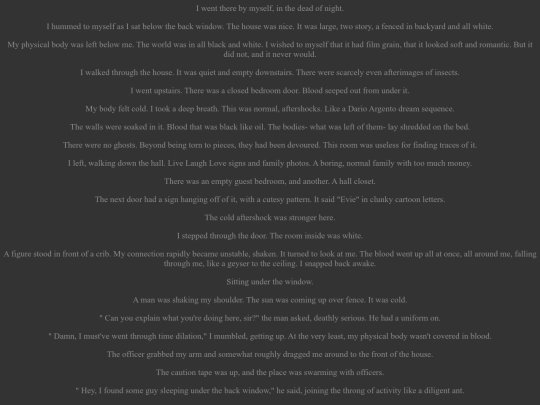 I went there by myself, in the dead of night.

I hummed to myself as I sat below the back window. The house was nice. It was large, two story, a fenced in backyard and all white.

My physical body was left below me. The world was in all black and white. I wished to myself that it had film grain, that it looked soft and romantic. But it did not, and it never would.

I walked through the house. It was quiet and empty downstairs. There were scarcely even afterimages of insects.

I went upstairs. There was a closed bedroom door. Blood seeped out from under it.

My body felt cold. I took a deep breath. This was normal, aftershocks. Like a Dario Argento dream sequence.

The walls were soaked in it. Blood that was black like oil. The bodies- what was left of them- lay shredded on the bed.

There were no ghosts. Beyond being torn to pieces, they had been devoured. This room was useless for finding traces of it.

I left, walking down the hall. Live Laugh Love signs and family photos. A boring, normal family with too much money.

There was an empty guest bedroom, and another. A hall closet.

The next door had a sign hanging off of it, with a cutesy pattern. It said "Evie" in clunky cartoon letters.

The cold aftershock was stronger here.

I stepped through the door. The room inside was white.

A figure stood in front of a crib. My connection rapidly became unstable, shaken. It turned to look at me. The blood went up all at once, all around me, falling through me, like a geyser to the ceiling. I snapped back awake.

Sitting under the window.

A man was shaking my shoulder. The sun was coming up over fence. It was cold.

" Can you explain what you're doing here, sir?" the man asked, deathly serious. He had a uniform on.

" Damn, I must've went through time dilation," I mumbled, getting up. At the very least, my physical body wasn't covered in blood.

The officer grabbed my arm and somewhat roughly dragged me around to the front of the house.

The caution tape was up, and the place was swarming with officers.

" Hey, I found some guy sleeping under the back window," he said, joining the throng of activity like a diligent ant.